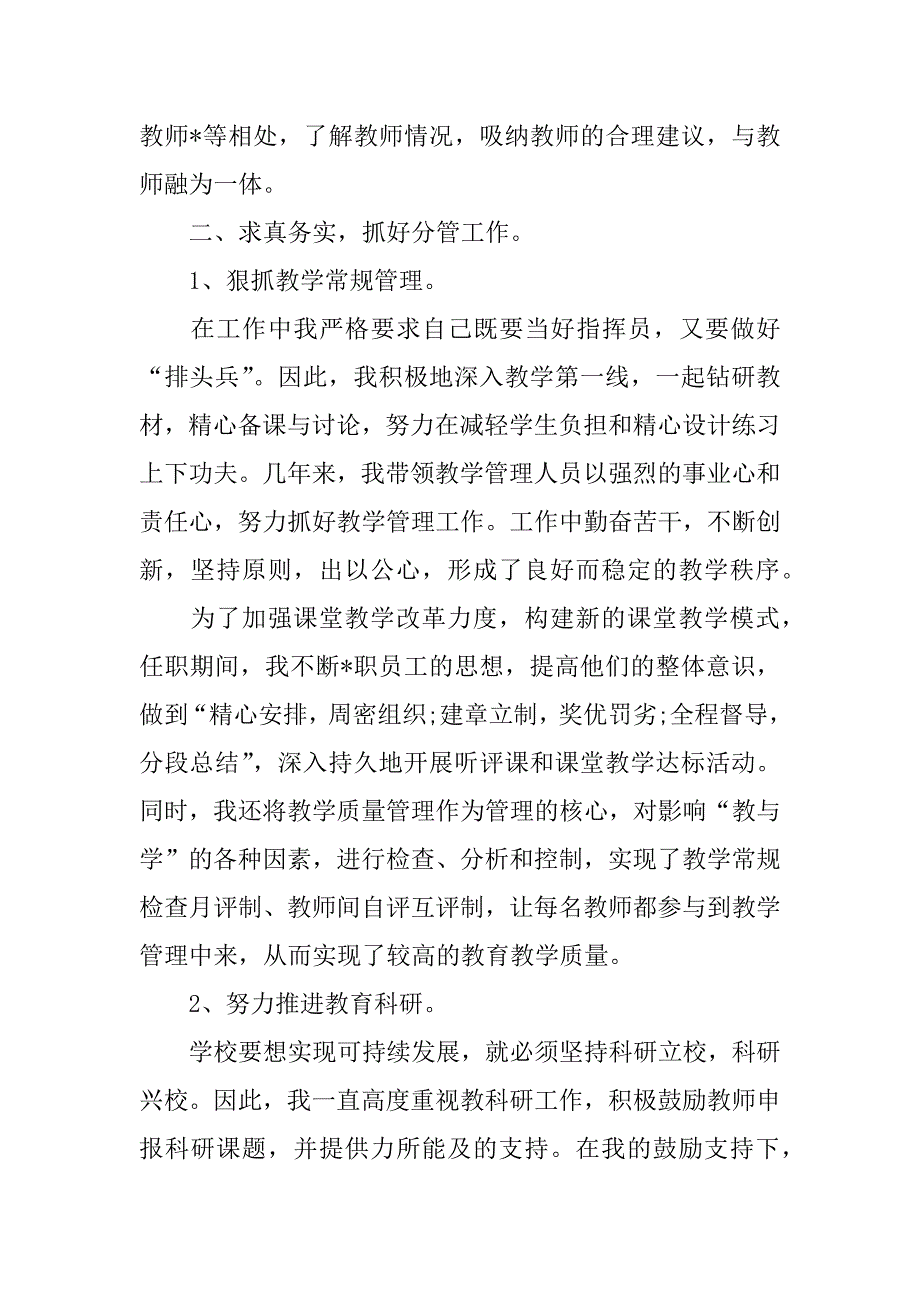 教师*等相处，了解教师情况，吸纳教师的合理建议，与教师融为一体。

二、求真务实，抓好分管工作。

1、狠抓教学常规管理。

在工作中我严格要求自己既要当好指挥员，又要做好“排头兵”。因此，我积极地深入教学第一线，一起钻研教材，精心备课与讨论，努力在减轻学生负担和精心设计练习上下功夫。几年来，我带领教学管理人员以强烈的事业心和责任心，努力抓好教学管理工作。工作中勤奋苦干，不断创新，坚持原则，出以公心，形成了良好而稳定的教学秩序。

为了加强课堂教学改革力度，构建新的课堂教学模式，任职期间，我不断*职员工的思想，提高他们的整体意识，做到“精心安排，周密组织;建章立制，奖优罚劣;全程督导，分段总结”，深入持久地开展听评课和课堂教学达标活动。同时，我还将教学质量管理作为管理的核心，对影响“教与学”的各种因素，进行检查、分析和控制，实现了教学常规检查月评制、教师间自评互评制，让每名教师都参与到教学管理中来，从而实现了较高的教育教学质量。

2、努力推进教育科研。

学校要想实现可持续发展，就必须坚持科研立校，科研兴校。因此，我一直高度重视教科研工作，积极鼓励教师申报科研课题，并提供力所能及的支持。在我的鼓励支持下，